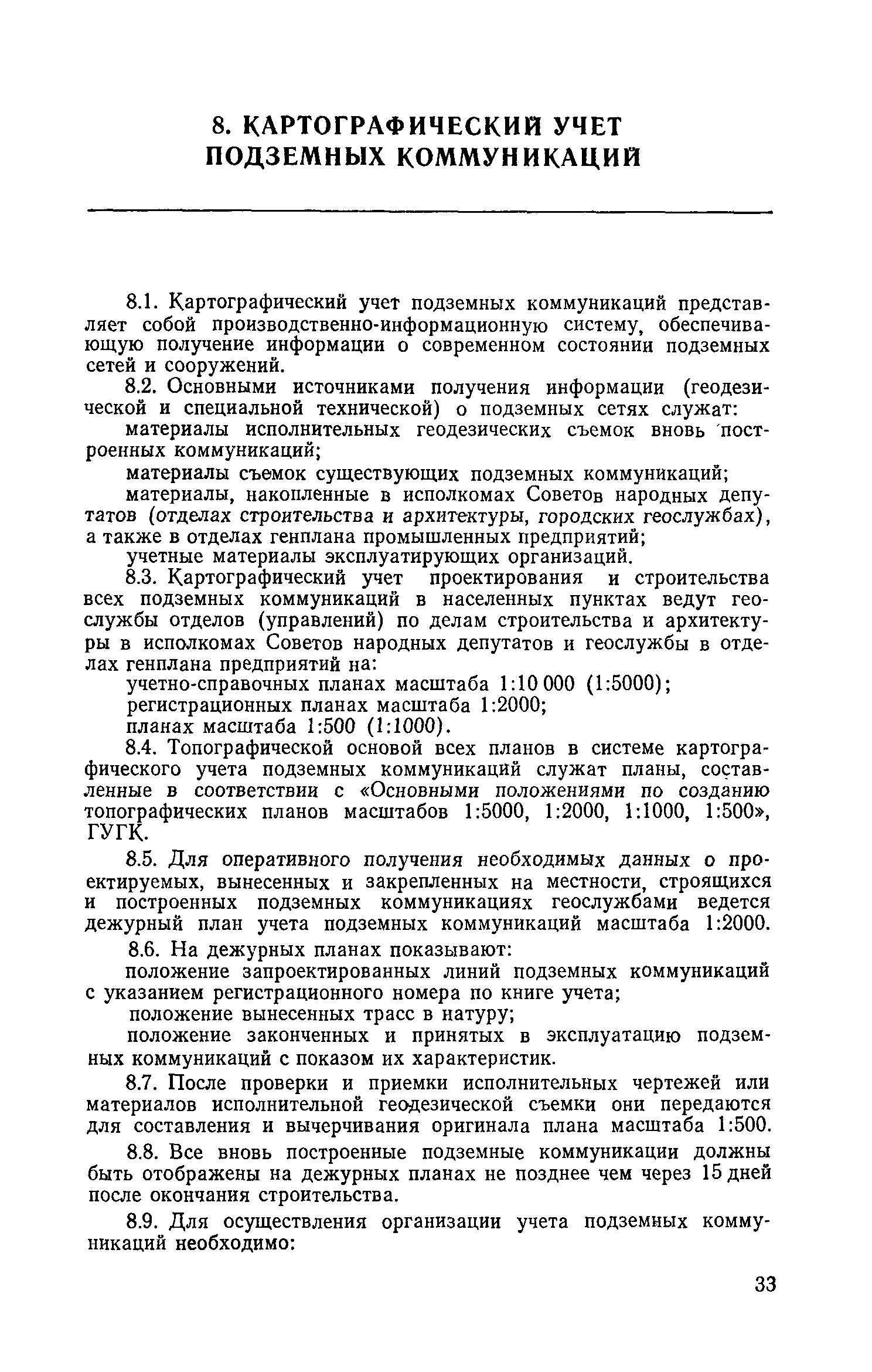 8. КАРТОГРАФИЧЕСКИЙ УЧЕТ ПОДЗЕМНЫХ КОММУНИКАЦИЙ

8.1. Картографический учет подземных коммуникаций представляет собой производственно-информационную систему, обеспечивающую получение информации о современном состоянии подземных сетей и сооружений.

8.2. Основными источниками получения информации (геодезической и специальной технической) о подземных сетях служат:

материалы исполнительных геодезических съемок вновь построенных коммуникаций;

материалы съемок существующих подземных коммуникаций;

материалы, накопленные в исполкомах Советов народных депутатов (отделах строительства и архитектуры, городских геослужбах), а также в отделах генплана промышленных предприятий;

учетные материалы эксплуатирующих организаций.

8.3. Картографический учет проектирования и строительства всех подземных коммуникаций в населенных пунктах ведут геослужбы отделов (управлений) по делам строительства и архитектуры в исполкомах Советов народных депутатов и геослужбы в отделах генплана предприятий на:

учетно-справочных планах масштаба 1:10 000 (1:5000);

регистрационных планах масштаба 1:2000;

планах масштаба 1:500 (1:1000).

8.4. Топографической основой всех планов в системе картографического учета подземных коммуникаций служат планы, составленные в соответствии с «Основными положениями по созданию топографических планов масштабов 1:5000, 1:2000, 1:1000, 1:500», ГУГК.

8.5. Для оперативного получения необходимых данных о проектируемых, вынесенных и закрепленных на местности, строящихся и построенных подземных коммуникациях геослужбами ведется дежурный план учета подземных коммуникаций масштаба 1:2000.

8.6. На дежурных планах показывают:

положение запроектированных линий подземных коммуникаций с указанием регистрационного номера по книге учета;

положение вынесенных трасс в натуру;

положение законченных и принятых в эксплуатацию подземных коммуникаций с показом их характеристик.

8.7. После проверки и приемки исполнительных чертежей или материалов исполнительной геодезической съемки они передаются для составления и вычерчивания оригинала плана масштаба 1:500.

8.8. Все вновь построенные подземные коммуникации должны быть отображены на дежурных планах не позднее чем через 15 дней после окончания строительства.

8.9. Для осуществления организации учета подземных коммуникаций необходимо:

33